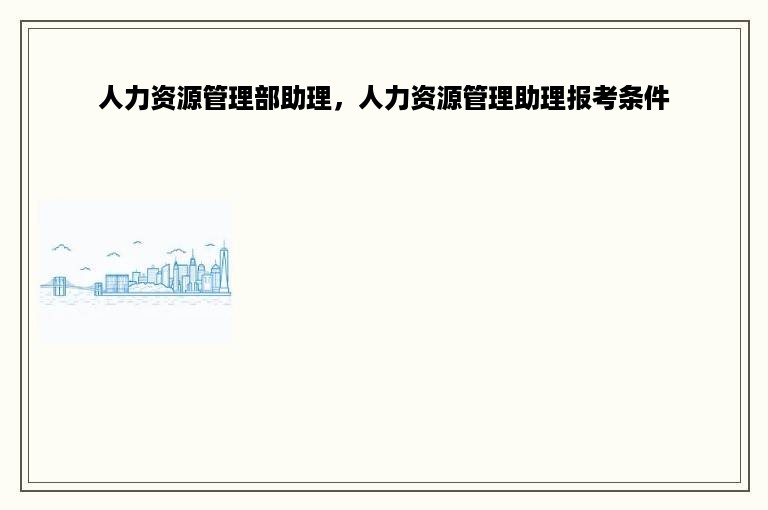 人力资源管理部助理，人力资源管理助理报考条件